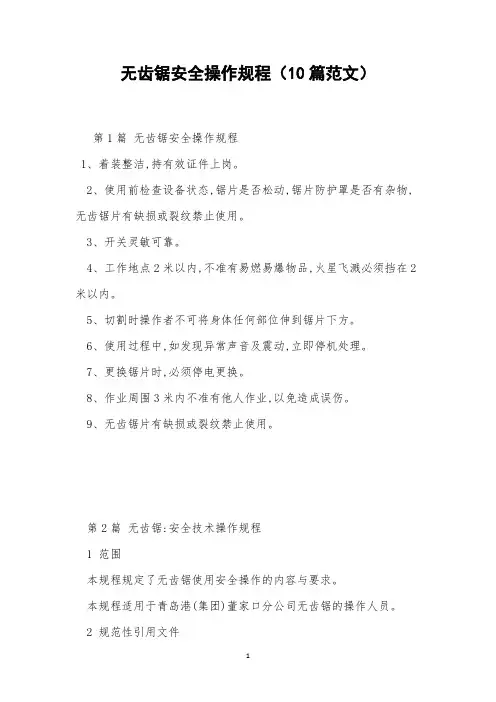 无齿锯安全操作规程（10篇范文）

第1篇 无齿锯安全操作规程

1、着装整洁，持有效证件上岗。

2、使用前检查设备状态，锯片是否松动，锯片防护罩是否有杂物，无齿锯片有缺损或裂纹禁止使用。

3、开关灵敏可靠。

4、工作地点2米以内，不准有易燃易爆物品，火星飞溅必须挡在2米以内。

5、切割时操作者不可将身体任何部位伸到锯片下方。

6、使用过程中，如发现异常声音及震动，立即停机处理。

7、更换锯片时，必须停电更换。

8、作业周围3米内不准有他人作业，以免造成误伤。

9、无齿锯片有缺损或裂纹禁止使用。

第2篇 无齿锯：安全技术操作规程

1 范围

本规程规定了无齿锯使用安全操作的内容与要求。

本规程适用于青岛港（集团）董家口分公司无齿锯的操作人员。

2 规范性引用文件

1